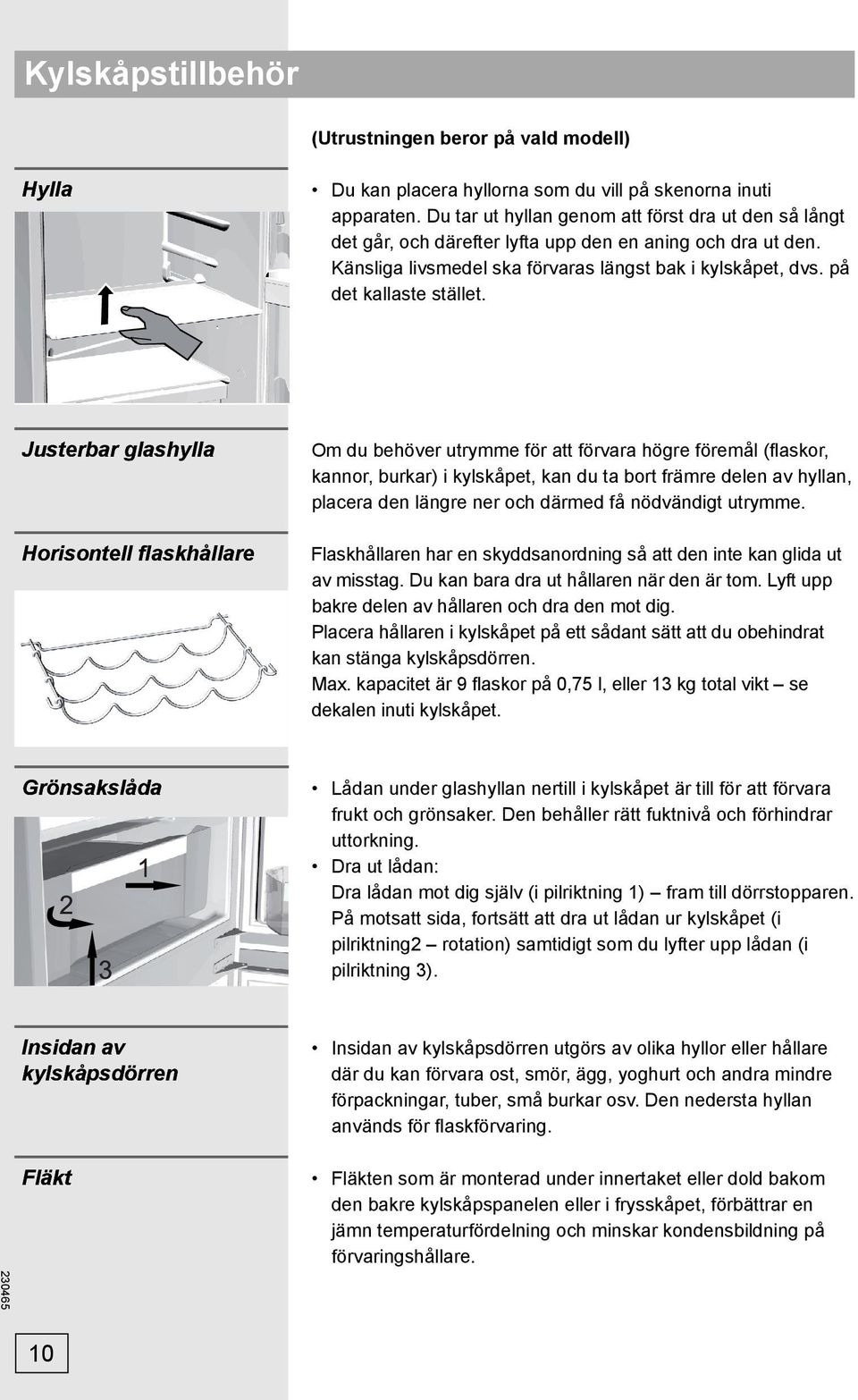 Kylskåpstillbehör

(Utrustningen beror på vald modell)

Hylla

• Du kan placera hyllorna som du vill på skenorna inuti apparaten. Du tar ut hyllan genom att först dra ut den så långt det går, och därefter lyfta upp den en aning och dra ut den. Känsliga livsmedel ska förvaras längst bak i kylskåpet, dvs. på det kallaste stället.

Justerbar glashylla

Om du behöver utrymme för att förvara högre föremål (flaskor, kannor, burkar) i kylskåpet, kan du ta bort främre delen av hyllan, placera den längre ner och därmed få nödvändigt utrymme.

Horisontell flaskhållare

Flaskhållaren har en skyddsanordning så att den inte kan glida ut av misstag. Du kan bara dra ut hållaren när den är tom. Lyft upp bakre delen av hållaren och dra den mot dig.
Placera hållaren i kylskåpet på ett sådant sätt att du obehindrat kan stänga kylskåpsdörren.
Max. kapacitet är 9 flaskor på 0,75 l, eller 13 kg total vikt – se dekalen inuti kylskåpet.

Grönsakslåda

1
2
3

• Lådan under glashyllan nertill i kylskåpet är till för att förvara frukt och grönsaker. Den behåller rätt fuktnivå och förhindrar uttorkning.
• Dra ut lådan:
Dra lådan mot dig själv (i pilriktning 1) – fram till dörrstopparen. På motsatt sida, fortsätt att dra ut lådan ur kylskåpet (i pilriktning2 – rotation) samtidigt som du lyfter upp lådan (i pilriktning 3).

Insidan av kylskåpsdörren

• Insidan av kylskåpsdörren utgörs av olika hyllor eller hållare där du kan förvara ost, smör, ägg, yoghurt och andra mindre förpackningar, tuber, små burkar osv. Den nedersta hyllan används för flaskförvaring.

Fläkt

• Fläkten som är monterad under innertaket eller dold bakom den bakre kylskåpspanelen eller i frysskåpet, förbättrar en jämn temperaturfördelning och minskar kondensbildning på förvaringshållare.

230465

10